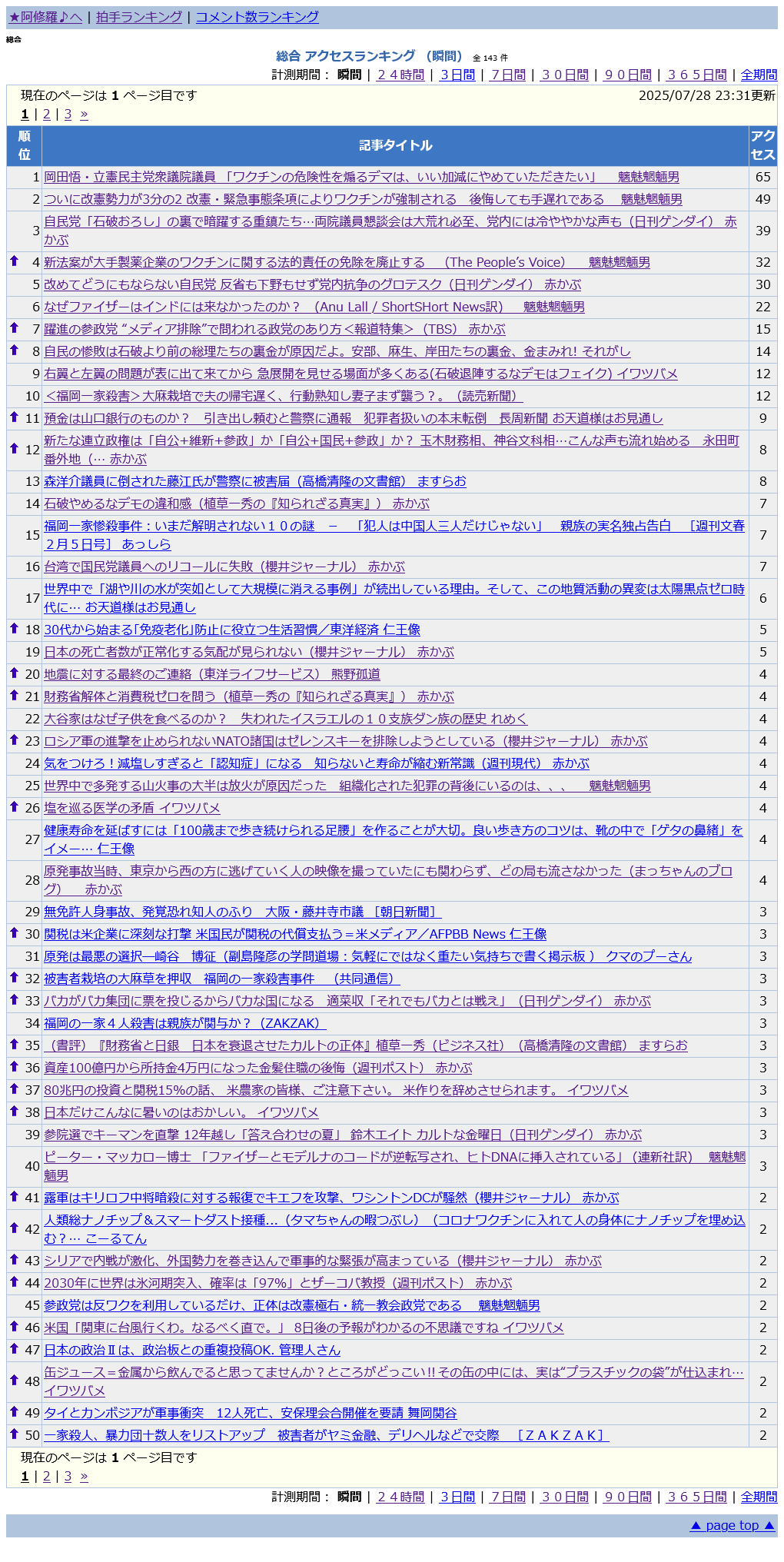 ★阿修羅♪へ | 拍手ランキング | コメント数ランキング

総合

総合 アクセスランキング （瞬間） 全 143 件

計測期間： 瞬間 | ２４時間 | ３日間 | ７日間 | ３０日間 | ９０日間 | ３６５日間 | 全期間

現在のページは 1 ページ目です　2025/07/28 23:31更新

1 | 2 | 3 »

| 順位 | 記事タイトル | アクセス |
|---|---|---|
| 1 | 岡田悟・立憲民主党衆議院議員 「ワクチンの危険性を煽るデマは、いい加減にやめていただきたい」　魑魅魍魎男 | 65 |
| 2 | ついに改憲勢力が3分の2 改憲・緊急事態条項によりワクチンが強制される　後悔しても手遅れである　魑魅魍魎男 | 49 |
| 3 | 自民党「石破おろし」の裏で暗躍する重鎮たち…両院議員懇談会は大荒れ必至、党内には冷ややかな声も（日刊ゲンダイ） 赤かぶ | 39 |
| 4 | 新法案が大手製薬企業のワクチンに関する法的責任の免除を廃止する　(The People's Voice)　魑魅魍魎男 | 32 |
| 5 | 改めてどうにもならない自民党 反省も下野もせず党内抗争のグロテスク（日刊ゲンダイ） 赤かぶ | 30 |
| 6 | なぜファイザーはインドには来なかったのか？ (Anu Lall / ShortSHort News訳)　魑魅魍魎男 | 22 |
| 7 | 躍進の参政党 “メディア排除”で問われる政党のあり方＜報道特集＞（TBS） 赤かぶ | 15 |
| 8 | 自民の惨敗は石破より前の総理たちの裏金が原因だよ。安部、麻生、岸田たちの裏金、金まみれ! それがし | 14 |
| 9 | 右翼と左翼の問題が表に出て来てから 急展開を見せる場面が多くある(石破退陣するなデモはフェイク) イワツバメ | 12 |
| 10 | ＜福岡一家殺害＞大麻栽培で夫の帰宅遅く、行動熟知し妻子まず襲う？。（読売新聞） | 12 |
| 11 | 預金は山口銀行のものか？　引き出し頼むと警察に通報　犯罪者扱いの本末転倒　長周新聞 お天道様はお見通し | 9 |
| 12 | 新たな連立政権は「自公+維新+参政」か「自公+国民+参政」か？ 玉木財務相、神谷文科相…こんな声も流れ始める　永田町番外地（… 赤かぶ | 8 |
| 13 | 森洋介議員に倒された藤江氏が警察に被害届（高橋清隆の文書館） ますらお | 8 |
| 14 | 石破やめるなデモの違和感（植草一秀の『知られざる真実』） 赤かぶ | 7 |
| 15 | 福岡一家惨殺事件：いまだ解明されない１０の謎　－　「犯人は中国人三人だけじゃない」　親族の実名独占告白　［週刊文春２月５日号］ あっしら | 7 |
| 16 | 台湾で国民党議員へのリコールに失敗（櫻井ジャーナル） 赤かぶ | 7 |
| 17 | 世界中で「湖や川の水が突如として大規模に消える事例」が続出している理由。そして、この地質活動の異変は太陽黒点ゼロ時代に… お天道様はお見通し | 6 |
| 18 | 30代から始まる｢免疫老化｣防止に役立つ生活習慣／東洋経済 仁王像 | 5 |
| 19 | 日本の死亡者数が正常化する気配が見られない（櫻井ジャーナル） 赤かぶ | 5 |
| 20 | 地震に対する最終のご連絡（東洋ライフサービス） 熊野孤道 | 4 |
| 21 | 財務省解体と消費税ゼロを問う（植草一秀の『知られざる真実』） 赤かぶ | 4 |
| 22 | 大谷家はなぜ子供を食べるのか？　失われたイスラエルの１０支族ダン族の歴史 れめく | 4 |
| 23 | ロシア軍の進撃を止められないNATO諸国はゼレンスキーを排除しようとしている（櫻井ジャーナル） 赤かぶ | 4 |
| 24 | 気をつけろ！減塩しすぎると「認知症」になる　知らないと寿命が縮む新常識（週刊現代） 赤かぶ | 4 |
| 25 | 世界中で多発する山火事の大半は放火が原因だった　組織化された犯罪の背後にいるのは、、、　魑魅魍魎男 | 4 |
| 26 | 塩を巡る医学の矛盾 イワツバメ | 4 |
| 27 | 健康寿命を延ばすには「100歳まで歩き続けられる足腰」を作ることが大切。良い歩き方のコツは、靴の中で「ゲタの鼻緒」をイメー… 仁王像 | 4 |
| 28 | 原発事故当時、東京から西の方に逃げていく人の映像を撮っていたにも関わらず、どの局も流さなかった（まっちゃんのブログ） 赤かぶ | 4 |
| 29 | 無免許人身事故、発覚恐れ知人のふり　大阪・藤井寺市議　［朝日新聞］ | 3 |
| 30 | 関税は米企業に深刻な打撃 米国民が関税の代償支払う＝米メディア／AFPBB News 仁王像 | 3 |
| 31 | 原発は最悪の選択―崎谷　博征（副島隆彦の学問道場：気軽にではなく重たい気持ちで書く掲示板 ） クマのプーさん | 3 |
| 32 | 被害者栽培の大麻草を押収　福岡の一家殺害事件　（共同通信） | 3 |
| 33 | バカがバカ集団に票を投じるからバカな国になる　適菜収「それでもバカとは戦え」（日刊ゲンダイ） 赤かぶ | 3 |
| 34 | 福岡の一家４人殺害は親族が関与か？（ZAKZAK） | 3 |
| 35 | （書評）『財務省と日銀　日本を衰退させたカルトの正体』植草一秀（ビジネス社）（高橋清隆の文書館） ますらお | 3 |
| 36 | 資産100億円から所持金4万円になった金髪住職の後悔（週刊ポスト） 赤かぶ | 3 |
| 37 | 80兆円の投資と関税15%の話、 米農家の皆様、ご注意下さい。 米作りを辞めさせられます。 イワツバメ | 3 |
| 38 | 日本だけこんなに暑いのはおかしい。 イワツバメ | 3 |
| 39 | 参院選でキーマンを直撃 12年越し「答え合わせの夏」 鈴木エイト カルトな金曜日（日刊ゲンダイ） 赤かぶ | 3 |
| 40 | ピーター・マッカロー博士 「ファイザーとモデルナのコードが逆転写され、ヒトDNAに挿入されている」（連新社訳）　魑魅魍魎男 | 3 |
| 41 | 露軍はキリロフ中将暗殺に対する報復でキエフを攻撃、ワシントンDCが騒然（櫻井ジャーナル） 赤かぶ | 2 |
| 42 | 人類総ナノチップ＆スマートダスト接種…（タマちゃんの暇つぶし）（コロナワクチンに入れて人の身体にナノチップを埋め込む？… こーるてん | 2 |
| 43 | シリアで内戦が激化、外国勢力を巻き込んで軍事的な緊張が高まっている（櫻井ジャーナル） 赤かぶ | 2 |
| 44 | 2030年に世界は氷河期突入、確率は「97%」とザーコバ教授（週刊ポスト） 赤かぶ | 2 |
| 45 | 参政党は反ワクを利用しているだけ、正体は改憲極右・統一教会政党である　魑魅魍魎男 | 2 |
| 46 | 米国「関東に台風行くわ。なるべく直で。」 8日後の予報がわかるの不思議ですね イワツバメ | 2 |
| 47 | 日本の政治Ⅱは、政治板との重複投稿OK. 管理人さん | 2 |
| 48 | 缶ジュース＝金属から飲んでると思ってませんか？ところがどっこい!! その缶の中には、実は“プラスチックの袋”が仕込まれ… イワツバメ | 2 |
| 49 | タイとカンボジアが軍事衝突　12人死亡、安保理会合開催を要請 舞岡関谷 | 2 |
| 50 | 一家殺人、暴力団十数人をリストアップ　被害者がヤミ金融、デリヘルなどで交際　［ＺＡＫＺＡＫ］ | 2 |

現在のページは 1 ページ目です

1 | 2 | 3 »

計測期間： 瞬間 | ２４時間 | ３日間 | ７日間 | ３０日間 | ９０日間 | ３６５日間 | 全期間

▲ page top ▲